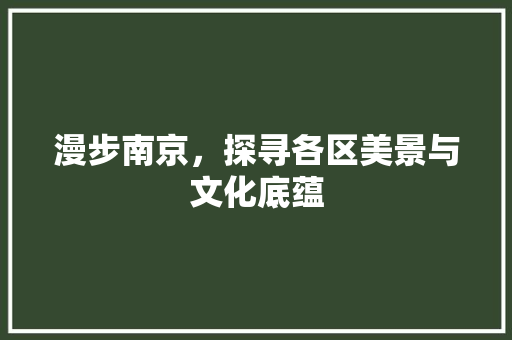 漫步南京，探寻各区美景与文化底蕴